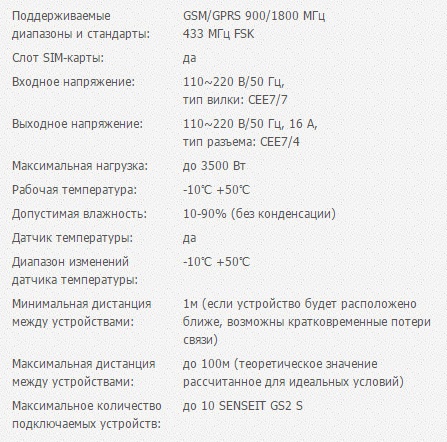 | | |
|---|---|
| Поддерживаемые диапазоны и стандарты: | GSM/GPRS 900/1800 МГц 433 МГц FSK |
| Слот SIM-карты: | да |
| Входное напряжение: | 110~220 В/50 Гц, тип вилки: CEE7/7 |
| Выходное напряжение: | 110~220 В/50 Гц, 16 А, тип разъема: CEE7/4 |
| Максимальная нагрузка: | до 3500 Вт |
| Рабочая температура: | -10℃ +50℃ |
| Допустимая влажность: | 10-90% (без конденсации) |
| Датчик температуры: | да |
| Диапазон изменений датчика температуры: | -10℃ +50℃ |
| Минимальная дистанция между устройствами: | 1м (если устройство будет расположено ближе, возможны кратковременные потери связи) |
| Максимальная дистанция между устройствами: | до 100м (теоретическое значение рассчитанное для идеальных условий) |
| Максимальное количество подключаемых устройств: | до 10 SENSEIT GS2 S |